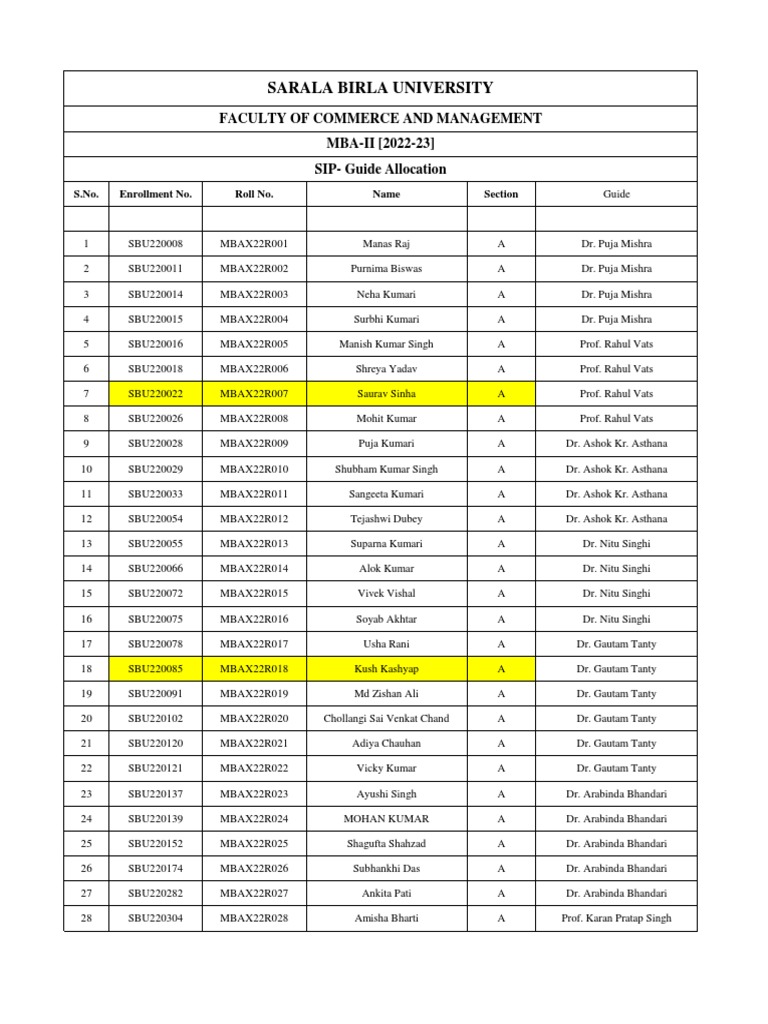 SARALA BIRLA UNIVERSITY

FACULTY OF COMMERCE AND MANAGEMENT

MBA-II [2022-23]

SIP- Guide Allocation

| S.No. | Enrollment No. | Roll No. | Name | Section | Guide |
|---|---|---|---|---|---|
| | | | | | |
| 1 | SBU220008 | MBAX22R001 | Manas Raj | A | Dr. Puja Mishra |
| 2 | SBU220011 | MBAX22R002 | Purnima Biswas | A | Dr. Puja Mishra |
| 3 | SBU220014 | MBAX22R003 | Neha Kumari | A | Dr. Puja Mishra |
| 4 | SBU220015 | MBAX22R004 | Surbhi Kumari | A | Dr. Puja Mishra |
| 5 | SBU220016 | MBAX22R005 | Manish Kumar Singh | A | Prof. Rahul Vats |
| 6 | SBU220018 | MBAX22R006 | Shreya Yadav | A | Prof. Rahul Vats |
| 7 | SBU220022 | MBAX22R007 | Saurav Sinha | A | Prof. Rahul Vats |
| 8 | SBU220026 | MBAX22R008 | Mohit Kumar | A | Prof. Rahul Vats |
| 9 | SBU220028 | MBAX22R009 | Puja Kumari | A | Dr. Ashok Kr. Asthana |
| 10 | SBU220029 | MBAX22R010 | Shubham Kumar Singh | A | Dr. Ashok Kr. Asthana |
| 11 | SBU220033 | MBAX22R011 | Sangeeta Kumari | A | Dr. Ashok Kr. Asthana |
| 12 | SBU220054 | MBAX22R012 | Tejashwi Dubey | A | Dr. Ashok Kr. Asthana |
| 13 | SBU220055 | MBAX22R013 | Suparna Kumari | A | Dr. Nitu Singhi |
| 14 | SBU220066 | MBAX22R014 | Alok Kumar | A | Dr. Nitu Singhi |
| 15 | SBU220072 | MBAX22R015 | Vivek Vishal | A | Dr. Nitu Singhi |
| 16 | SBU220075 | MBAX22R016 | Soyab Akhtar | A | Dr. Nitu Singhi |
| 17 | SBU220078 | MBAX22R017 | Usha Rani | A | Dr. Gautam Tanty |
| 18 | SBU220085 | MBAX22R018 | Kush Kashyap | A | Dr. Gautam Tanty |
| 19 | SBU220091 | MBAX22R019 | Md Zishan Ali | A | Dr. Gautam Tanty |
| 20 | SBU220102 | MBAX22R020 | Chollangi Sai Venkat Chand | A | Dr. Gautam Tanty |
| 21 | SBU220120 | MBAX22R021 | Adiya Chauhan | A | Dr. Gautam Tanty |
| 22 | SBU220121 | MBAX22R022 | Vicky Kumar | A | Dr. Gautam Tanty |
| 23 | SBU220137 | MBAX22R023 | Ayushi Singh | A | Dr. Arabinda Bhandari |
| 24 | SBU220139 | MBAX22R024 | MOHAN KUMAR | A | Dr. Arabinda Bhandari |
| 25 | SBU220152 | MBAX22R025 | Shagufta Shahzad | A | Dr. Arabinda Bhandari |
| 26 | SBU220174 | MBAX22R026 | Subhankhi Das | A | Dr. Arabinda Bhandari |
| 27 | SBU220282 | MBAX22R027 | Ankita Pati | A | Dr. Arabinda Bhandari |
| 28 | SBU220304 | MBAX22R028 | Amisha Bharti | A | Prof. Karan Pratap Singh |